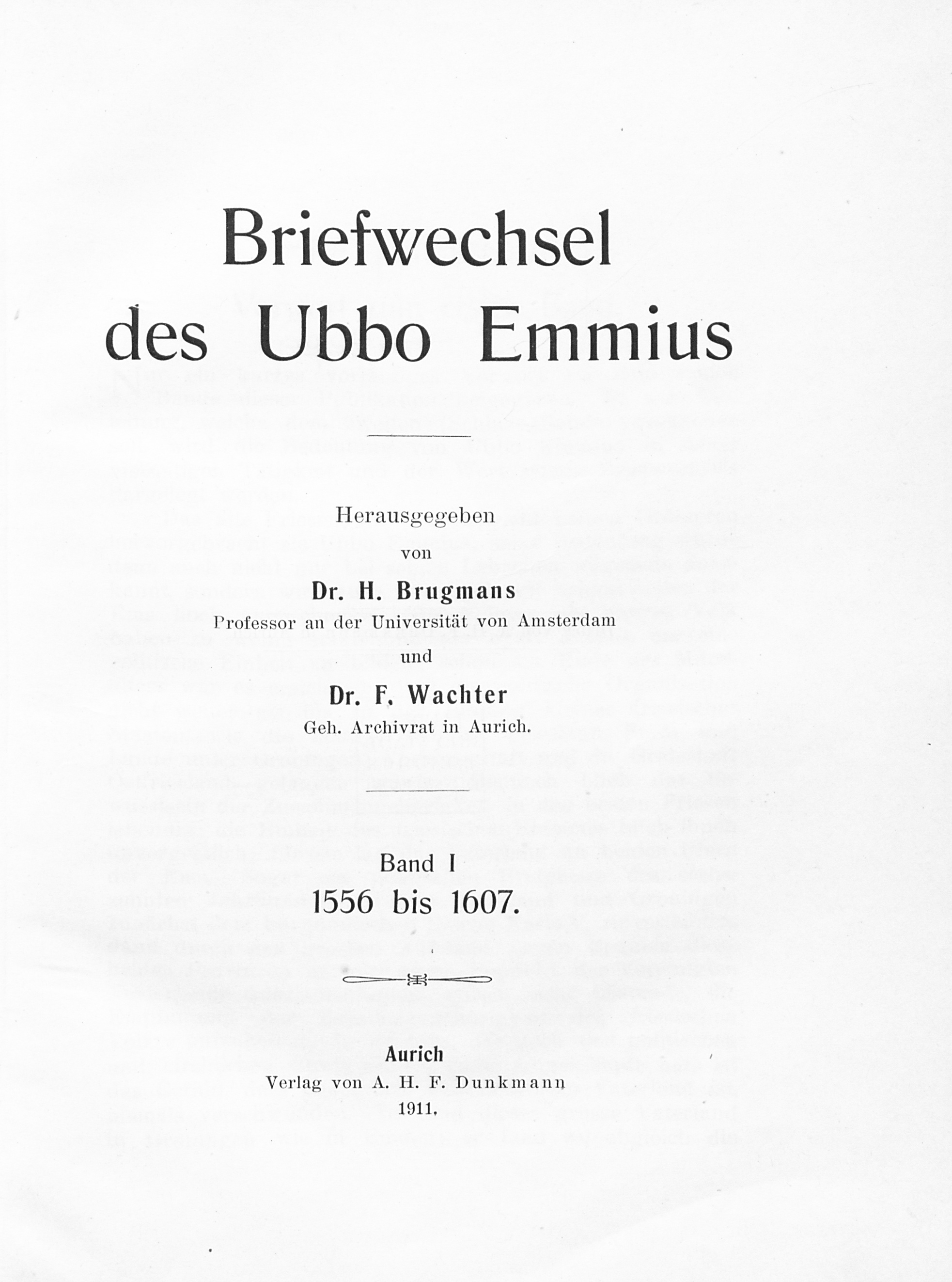 Briefwechsel
des Ubbo Emmius

Herausgegeben
von
Dr. H. Brugmans
Professor an der Universität von Amsterdam
und
Dr. F. Wachter
Geh. Archivrat in Aurich.

Band I
1556 bis 1607.

Aurich
Verlag von A. H. F. Dunkmann
1911.